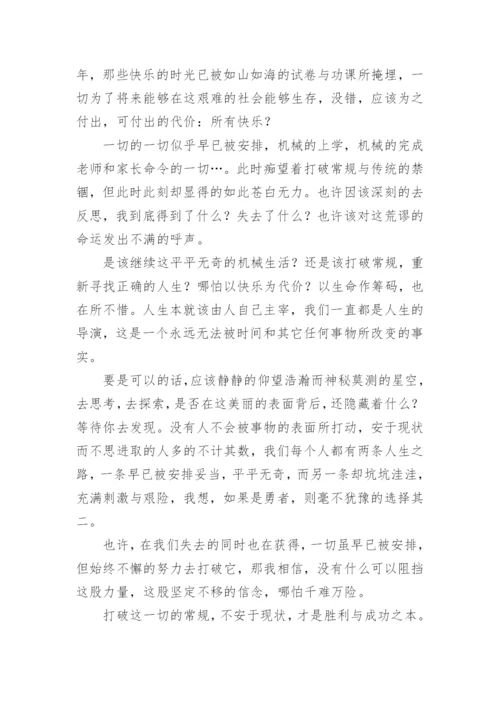 年，那些快乐的时光已被如山如海的试卷与功课所掩埋，一切为了将来能够在这艰难的社会能够生存，没错，应该为之付出，可付出的代价：所有快乐？

一切的一切似乎早已被安排，机械的上学，机械的完成老师和家长命令的一切…。此时痴望着打破常规与传统的禁锢，但此时此刻却显得的如此苍白无力。也许因该深刻的去反思，我到底得到了什么？失去了什么？也许该对这荒谬的命运发出不满的呼声。

是该继续这平平无奇的机械生活？还是该打破常规，重新寻找正确的人生？哪怕以快乐为代价？以生命作筹码，也在所不惜。人生本就该由人自己主宰，我们一直都是人生的导演，这是一个永远无法被时间和其它任何事物所改变的事实。

要是可以的话，应该静静的仰望浩瀚而神秘莫测的星空，去思考，去探索，是否在这美丽的表面背后，还隐藏着什么？等待你去发现。没有人不会被事物的表面所打动，安于现状而不思进取的人多的不计其数，我们每个人都有两条人生之路，一条早已被安排妥当，平平无奇，而另一条却坑坑洼洼，充满刺激与艰险，我想，如果是勇者，则毫不犹豫的选择其二。

也许，在我们失去的同时也在获得，一切虽早已被安排，但始终不懈的努力去打破它，那我相信，没有什么可以阻挡这股力量，这股坚定不移的信念，哪怕千难万险。

打破这一切的常规，不安于现状，才是胜利与成功之本。